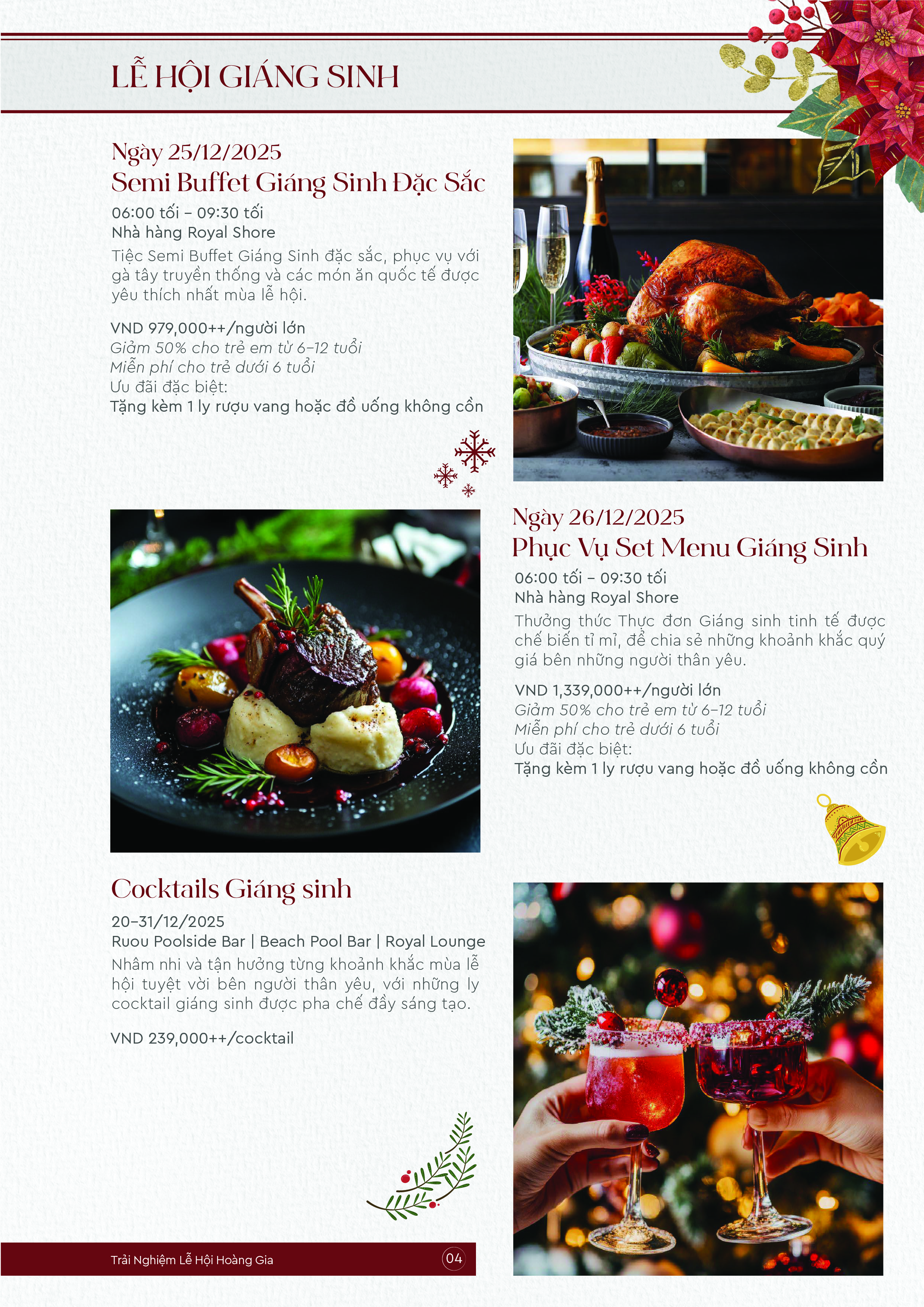 LỄ HỘI GIÁNG SINH

Ngày 25/12/2025
Semi Buffet Giáng Sinh Đặc Sắc
06:00 tối – 09:30 tối
Nhà hàng Royal Shore

Tiệc Semi Buffet Giáng Sinh đặc sắc, phục vụ với gà tây truyền thống và các món ăn quốc tế được yêu thích nhất mùa lễ hội.

VND 979,000++/người lớn
Giảm 50% cho trẻ em từ 6–12 tuổi
Miễn phí cho trẻ dưới 6 tuổi
Ưu đãi đặc biệt:
Tặng kèm 1 ly rượu vang hoặc đồ uống không cồn

Ngày 26/12/2025
Phục Vụ Set Menu Giáng Sinh
06:00 tối – 09:30 tối
Nhà hàng Royal Shore

Thưởng thức Thực đơn Giáng sinh tinh tế được chế biến tỉ mỉ, để chia sẻ những khoảnh khắc quý giá bên những người thân yêu.

VND 1,339,000++/người lớn
Giảm 50% cho trẻ em từ 6–12 tuổi
Miễn phí cho trẻ dưới 6 tuổi
Ưu đãi đặc biệt:
Tặng kèm 1 ly rượu vang hoặc đồ uống không cồn

Cocktails Giáng sinh
20–31/12/2025
Ruou Poolside Bar | Beach Pool Bar | Royal Lounge

Nhâm nhi và tận hưởng từng khoảnh khắc mùa lễ hội tuyệt vời bên người thân yêu, với những ly cocktail giáng sinh được pha chế đầy sáng tạo.

VND 239,000++/cocktail

Trải Nghiệm Lễ Hội Hoàng Gia
04